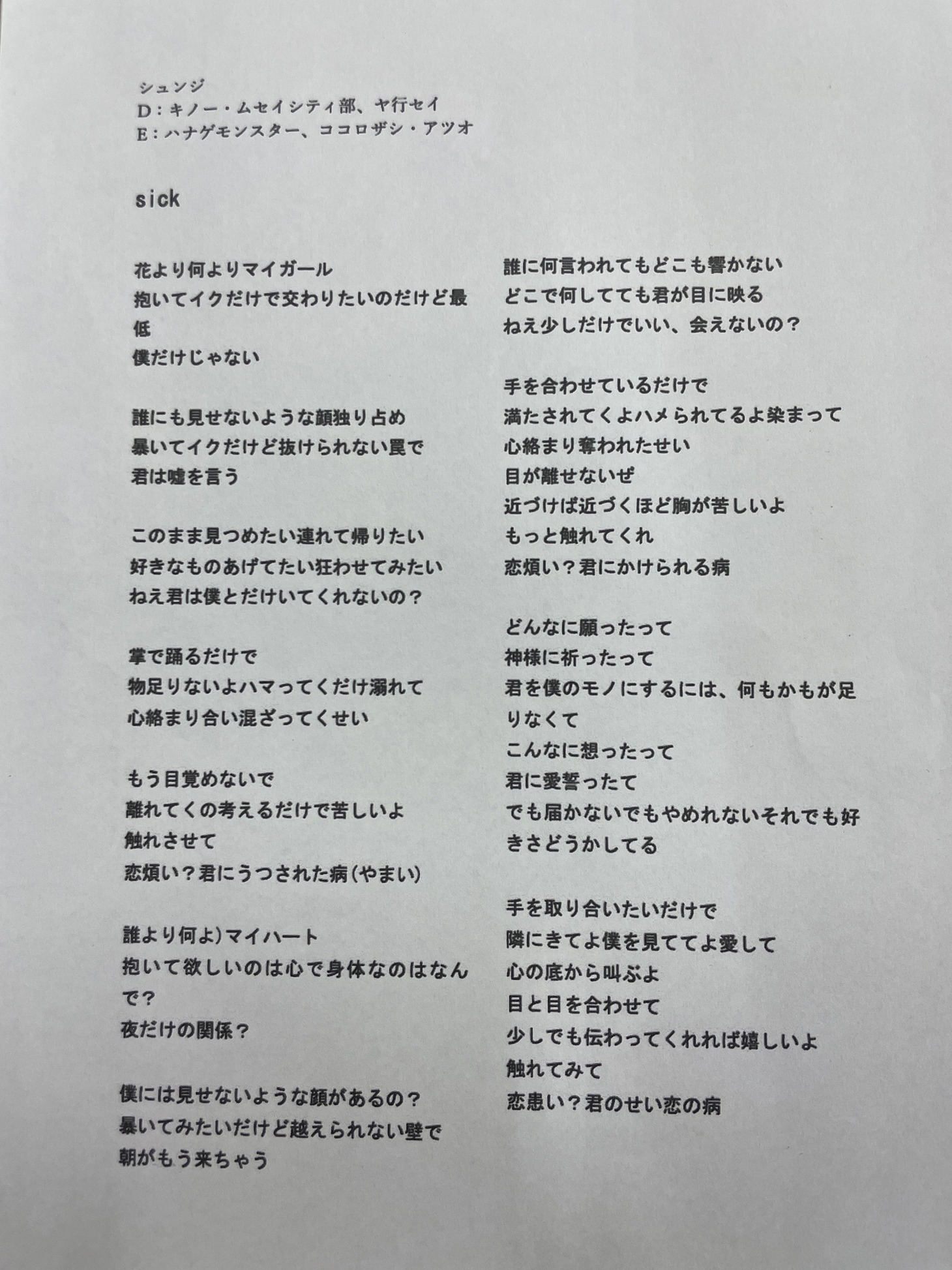 シュンジ
D：キノー・ムセイシティ部、ヤ行セイ
E：ハナゲモンスター、ココロザシ・アツオ

sick

花より何よりマイガール
抱いてイクだけで交わりたいのだけど最低
僕だけじゃない

誰にも見せないような顔独り占め
暴いてイクだけど抜けられない罠で
君は嘘を言う

このまま見つめたい連れて帰りたい
好きなものあげてたい狂わせてみたい
ねえ君は僕とだけいてくれないの？

掌で踊るだけで
物足りないよハマってくだけ溺れて
心絡まり合い混ざってくせい

もう目覚めないで
離れてくの考えるだけで苦しいよ
触れさせて
恋煩い？君にうつされた病(やまい)

誰より何よ)マイハート
抱いて欲しいのは心で身体なのはなんで？
夜だけの関係？

僕には見せないような顔があるの？
暴いてみたいだけど越えられない壁で
朝がもう来ちゃう

誰に何言われてもどこも響かない
どこで何してても君が目に映る
ねえ少しだけでいい、会えないの？

手を合わせているだけで
満たされてくよハメられてるよ染まって
心絡まり奪われたせい
目が離せないぜ
近づけば近づくほど胸が苦しいよ
もっと触れてくれ
恋煩い？君にかけられる病

どんなに願ったって
神様に祈ったって
君を僕のモノにするには、何もかもが足りなくて
こんなに想ったって
君に愛誓ったて
でも届かないでもやめれないそれでも好きさどうかしてる

手を取り合いたいだけで
隣にきてよ僕を見ててよ愛して
心の底から叫ぶよ
目と目を合わせて
少しでも伝わってくれれば嬉しいよ
触れてみて
恋患い？君のせい恋の病